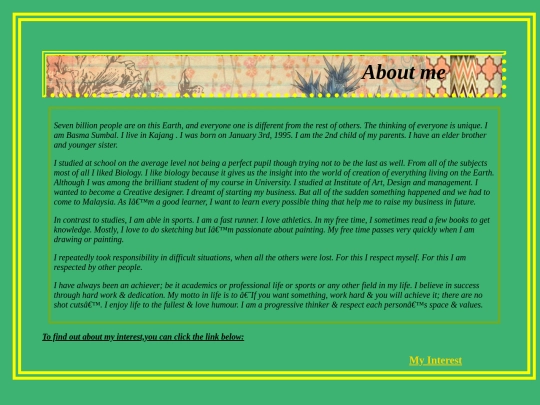 About me

Seven billion people are on this Earth, and everyone one is different from the rest of others. The thinking of everyone is unique. I am Basma Sumbal. I live in Kajang . I was born on January 3rd, 1995. I am the 2nd child of my parents. I have an elder brother and younger sister.

I studied at school on the average level not being a perfect pupil though trying not to be the last as well. From all of the subjects most of all I liked Biology. I like biology because it gives us the insight into the world of creation of everything living on the Earth. Although I was among the brilliant student of my course in University. I studied at Institute of Art, Design and management. I wanted to become a Creative designer. I dreamt of starting my business. But all of the sudden something happened and we had to come to Malaysia. As Iâ€™m a good learner, I want to learn every possible thing that help me to raise my business in future.

In contrast to studies, I am able in sports. I am a fast runner. I love athletics. In my free time, I sometimes read a few books to get knowledge. Mostly, I love to do sketching but Iâ€™m passionate about painting. My free time passes very quickly when I am drawing or painting.

I repeatedly took responsibility in difficult situations, when all the others were lost. For this I respect myself. For this I am respected by other people.

I have always been an achiever; be it academics or professional life or sports or any other field in my life. I believe in success through hard work & dedication. My motto in life is to â€˜If you want something, work hard & you will achieve it; there are no shot cutsâ€™. I enjoy life to the fullest & love humour. I am a progressive thinker & respect each personâ€™s space & values.

To find out about my interest,you can click the link below:

My Interest